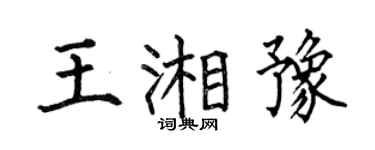 王湘豫
词典网